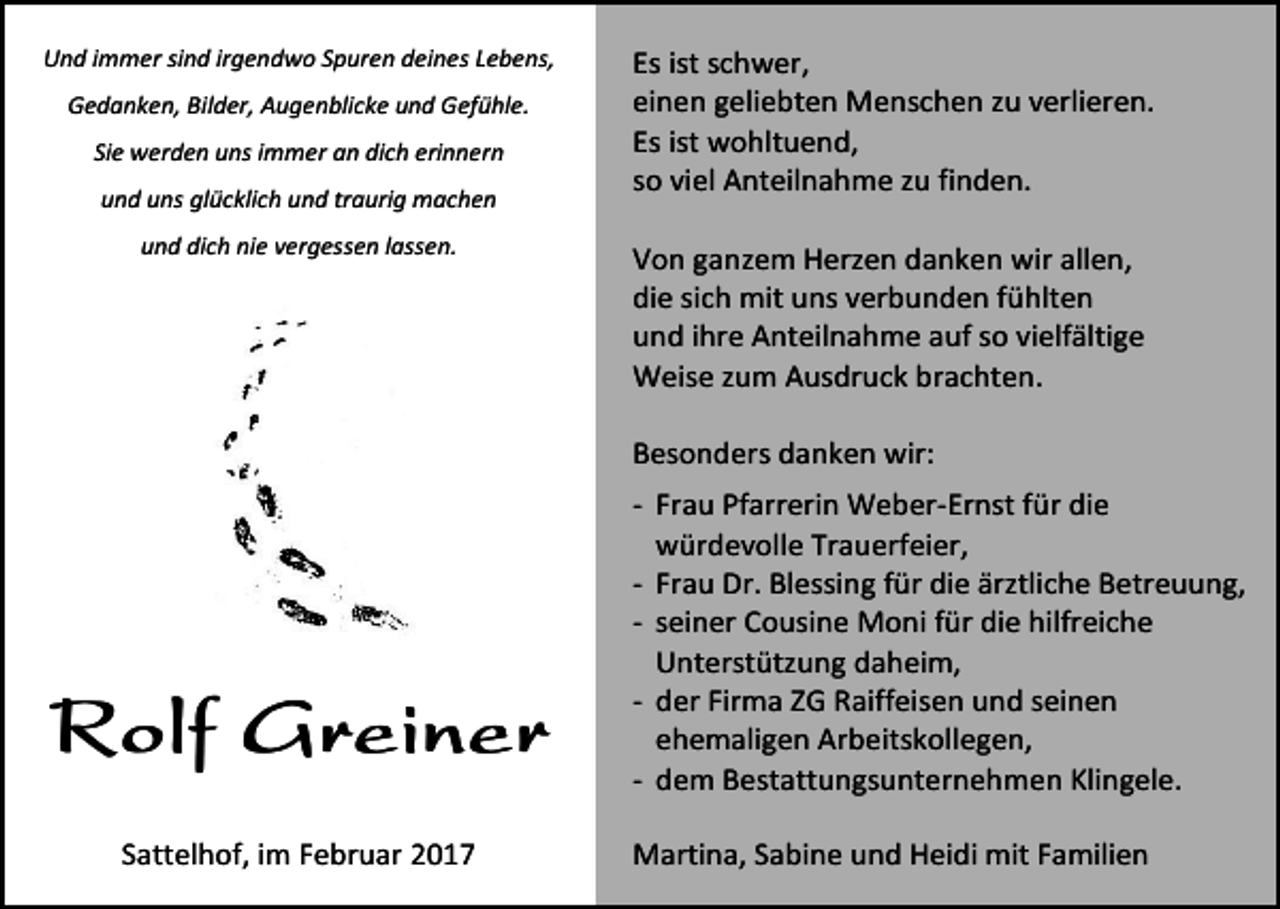 Und immer sind irgendwo Spuren deines Lebens,
Gedanken, Bilder, Augenblicke und Gefühle.
Sie werden uns immer an dich erinnern
und uns glücklich und traurig machen
und dich nie vergessen lassen.

Rolf Greiner

Sattelhof, im Februar 2017

Es ist schwer,
einen geliebten Menschen zu verlieren.
Es ist wohltuend,
so viel Anteilnahme zu finden.

Von ganzem Herzen danken wir allen,
die sich mit uns verbunden fühlten
und ihre Anteilnahme auf so vielfältige
Weise zum Ausdruck brachten.

Besonders danken wir:

- Frau Pfarrerin Weber-Ernst für die würdevolle Trauerfeier,
- Frau Dr. Blessing für die ärztliche Betreuung,
- seiner Cousine Moni für die hilfreiche Unterstützung daheim,
- der Firma ZG Raiffeisen und seinen ehemaligen Arbeitskollegen,
- dem Bestattungsunternehmen Klingele.

Martina, Sabine und Heidi mit Familien